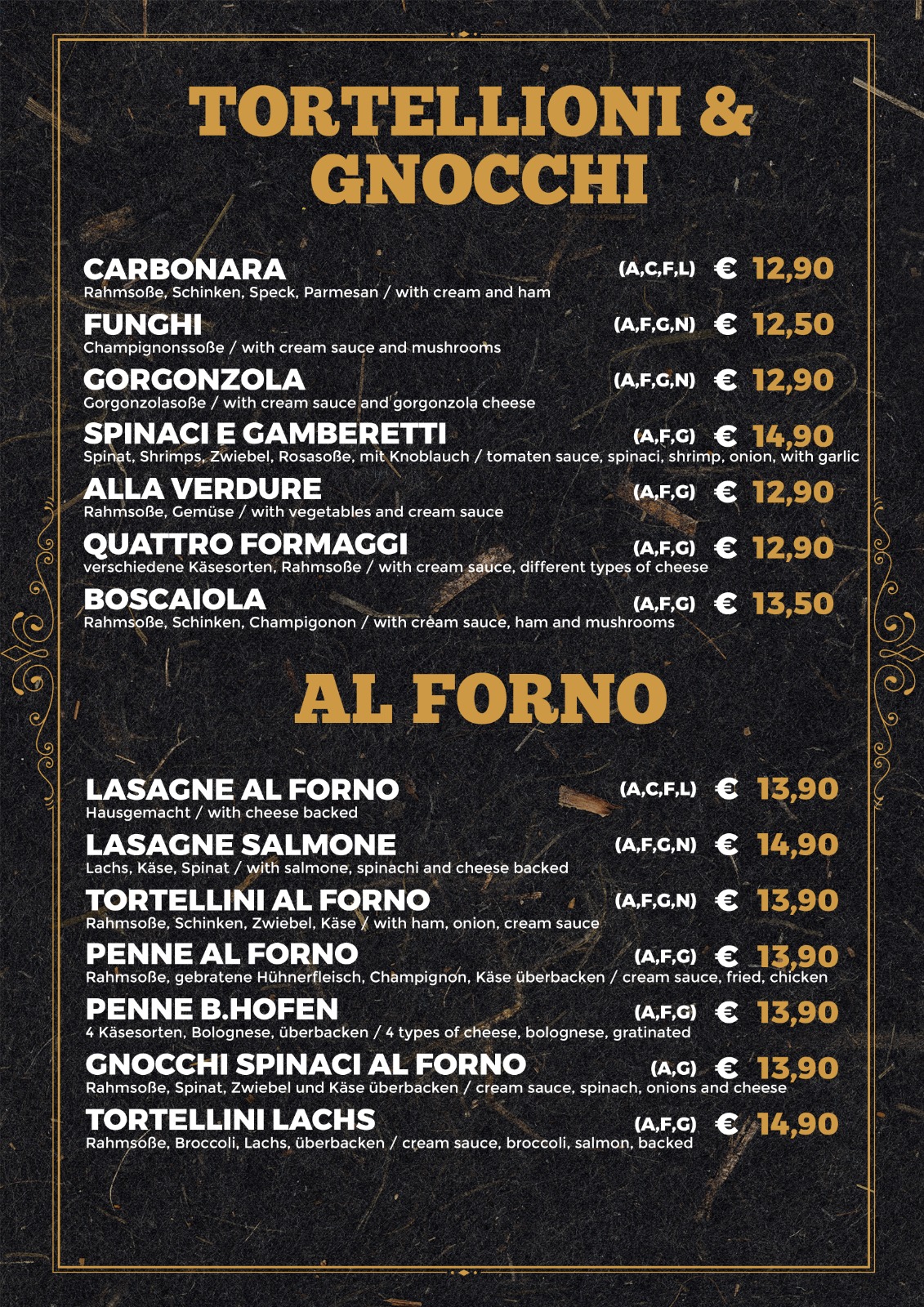 TORTELLIONI & GNOCCHI

CARBONARA (A,C,F,L) € 12,90
Rahmsoße, Schinken, Speck, Parmesan / with cream and ham

FUNGHI (A,F,G,N) € 12,50
Champignonssoße / with cream sauce and mushrooms

GORGONZOLA (A,F,G,N) € 12,90
Gorgonzolasoße / with cream sauce and gorgonzola cheese

SPINACI E GAMBERETTI (A,F,G) € 14,90
Spinat, Shrimps, Zwiebel, Rosasoße, mit Knoblauch / tomaten sauce, spinaci, shrimp, onion, with garlic

ALLA VERDURE (A,F,G) € 12,90
Rahmsoße, Gemüse / with vegetables and cream sauce

QUATTRO FORMAGGI (A,F,G) € 12,90
verschiedene Käsesorten, Rahmsoße / with cream sauce, different types of cheese

BOSCAIOLA (A,F,G) € 13,50
Rahmsoße, Schinken, Champigonon / with cream sauce, ham and mushrooms

AL FORNO

LASAGNE AL FORNO (A,C,F,L) € 13,90
Hausgemacht / with cheese backed

LASAGNE SALMONE (A,F,G,N) € 14,90
Lachs, Käse, Spinat / with salmone, spinachi and cheese backed

TORTELLINI AL FORNO (A,F,G,N) € 13,90
Rahmsoße, Schinken, Zwiebel, Käse / with ham, onion, cream sauce

PENNE AL FORNO (A,F,G) € 13,90
Rahmsoße, gebratene Hühnerfleisch, Champignon, Käse überbacken / cream sauce, fried, chicken

PENNE B.HOFEN (A,F,G) € 13,90
4 Käsesorten, Bolognese, überbacken / 4 types of cheese, bolognese, gratinated

GNOCCHI SPINACI AL FORNO (A,G) € 13,90
Rahmsoße, Spinat, Zwiebel und Käse überbacken / cream sauce, spinach, onions and cheese

TORTELLINI LACHS (A,F,G) € 14,90
Rahmsoße, Broccoli, Lachs, überbacken / cream sauce, broccoli, salmon, backed